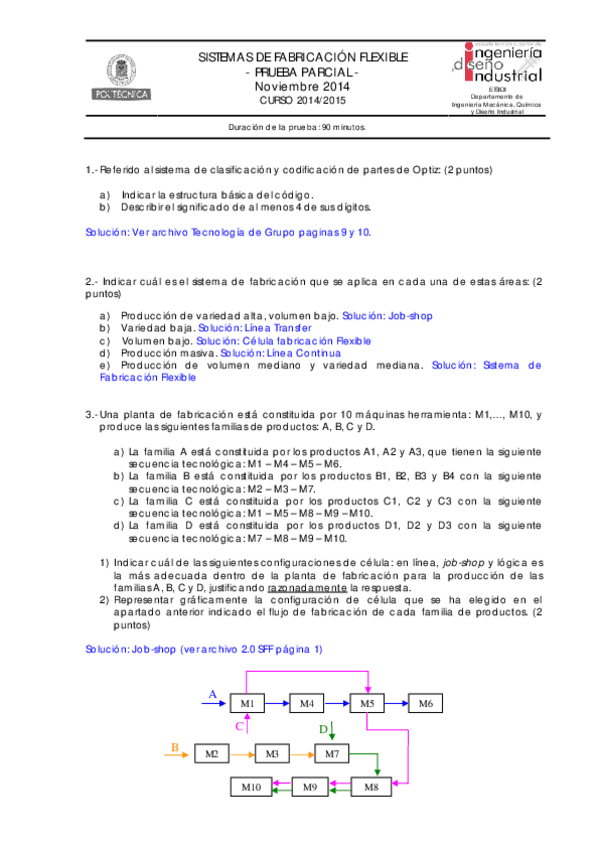 POLITÉCNICA

SISTEMAS DE FABRICACIÓN FLEXIBLE
- PRUEBA PARCIAL -
Noviembre 2014
CURSO 2014/2015

escuela técnica superior de ingeniería y diseño industrial
ETSIDI
Departamento de Ingeniería Mecánica, Química y Diseño Industrial

Duración de la prueba: 90 minutos.

1.- Referido al sistema de clasificación y codificación de partes de Optiz: (2 puntos)

a) Indicar la estructura básica del código.
b) Describir el significado de al menos 4 de sus dígitos.

Solución: Ver archivo Tecnología de Grupo paginas 9 y 10.

2.- Indicar cuál es el sistema de fabricación que se aplica en cada una de estas áreas: (2 puntos)

a) Producción de variedad alta, volumen bajo. Solución: Job-shop
b) Variedad baja. Solución: Línea Transfer
c) Volumen bajo. Solución: Célula fabricación Flexible
d) Producción masiva. Solución: Línea Continua
e) Producción de volumen mediano y variedad mediana. Solución: Sistema de Fabricación Flexible

3.- Una planta de fabricación está constituida por 10 máquinas herramienta: M1,..., M10, y produce las siguientes familias de productos: A, B, C y D.

a) La familia A está constituida por los productos A1, A2 y A3, que tienen la siguiente secuencia tecnológica: M1 – M4 – M5 – M6.
b) La familia B está constituida por los productos B1, B2, B3 y B4 con la siguiente secuencia tecnológica: M2 – M3 – M7.
c) La familia C está constituida por los productos C1, C2 y C3 con la siguiente secuencia tecnológica: M1 – M5 – M8 – M9 – M10.
d) La familia D está constituida por los productos D1, D2 y D3 con la siguiente secuencia tecnológica: M7 – M8 – M9 – M10.

1) Indicar cuál de las siguientes configuraciones de célula: en línea, job-shop y lógica es la más adecuada dentro de la planta de fabricación para la producción de las familias A, B, C y D, justificando razonadamente la respuesta.
2) Representar gráficamente la configuración de célula que se ha elegido en el apartado anterior indicado el flujo de fabricación de cada familia de productos. (2 puntos)

Solución: Job-shop (ver archivo 2.0 SFF página 1)

A
M1
M4
M5
M6
C
D
B
M2
M3
M7
M10
M9
M8